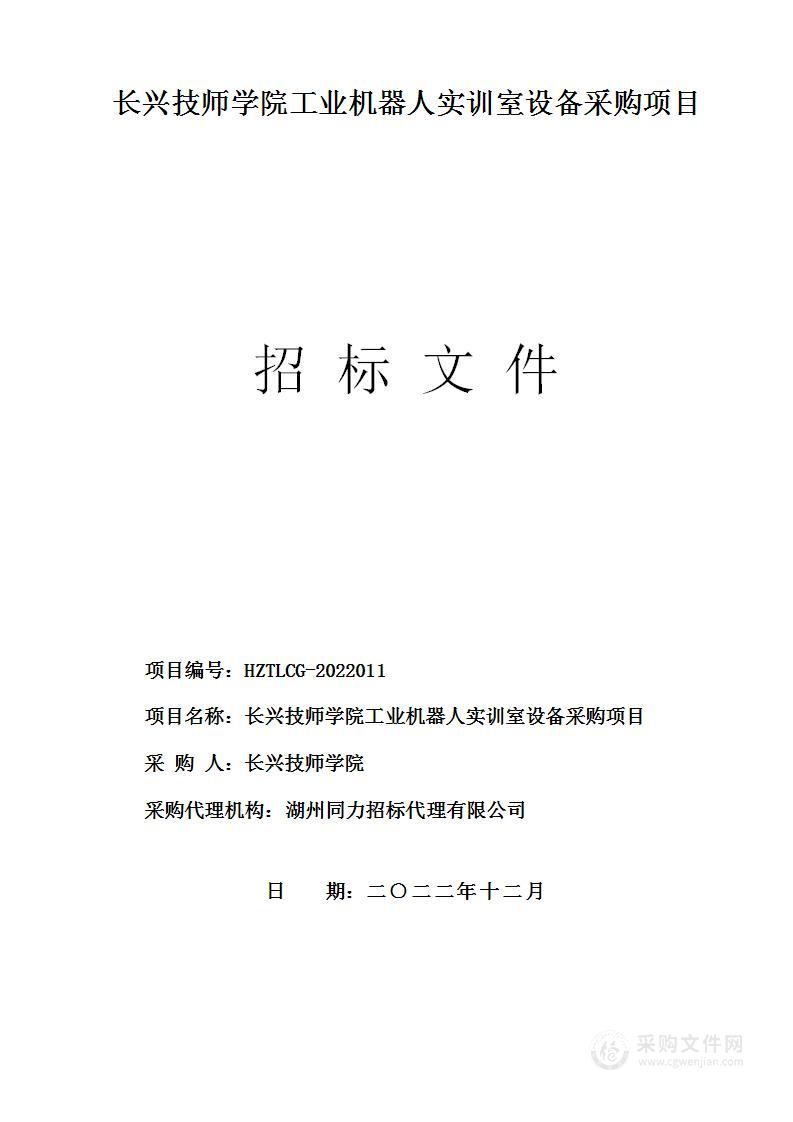 长兴技师学院工业机器人实训室设备采购项目

招 标 文 件

项目编号：HZTLCG-2022011

项目名称：长兴技师学院工业机器人实训室设备采购项目

采 购 人：长兴技师学院

采购代理机构：湖州同力招标代理有限公司

日 期：二〇二二年十二月

采购文件网
www.cgwenjian.com